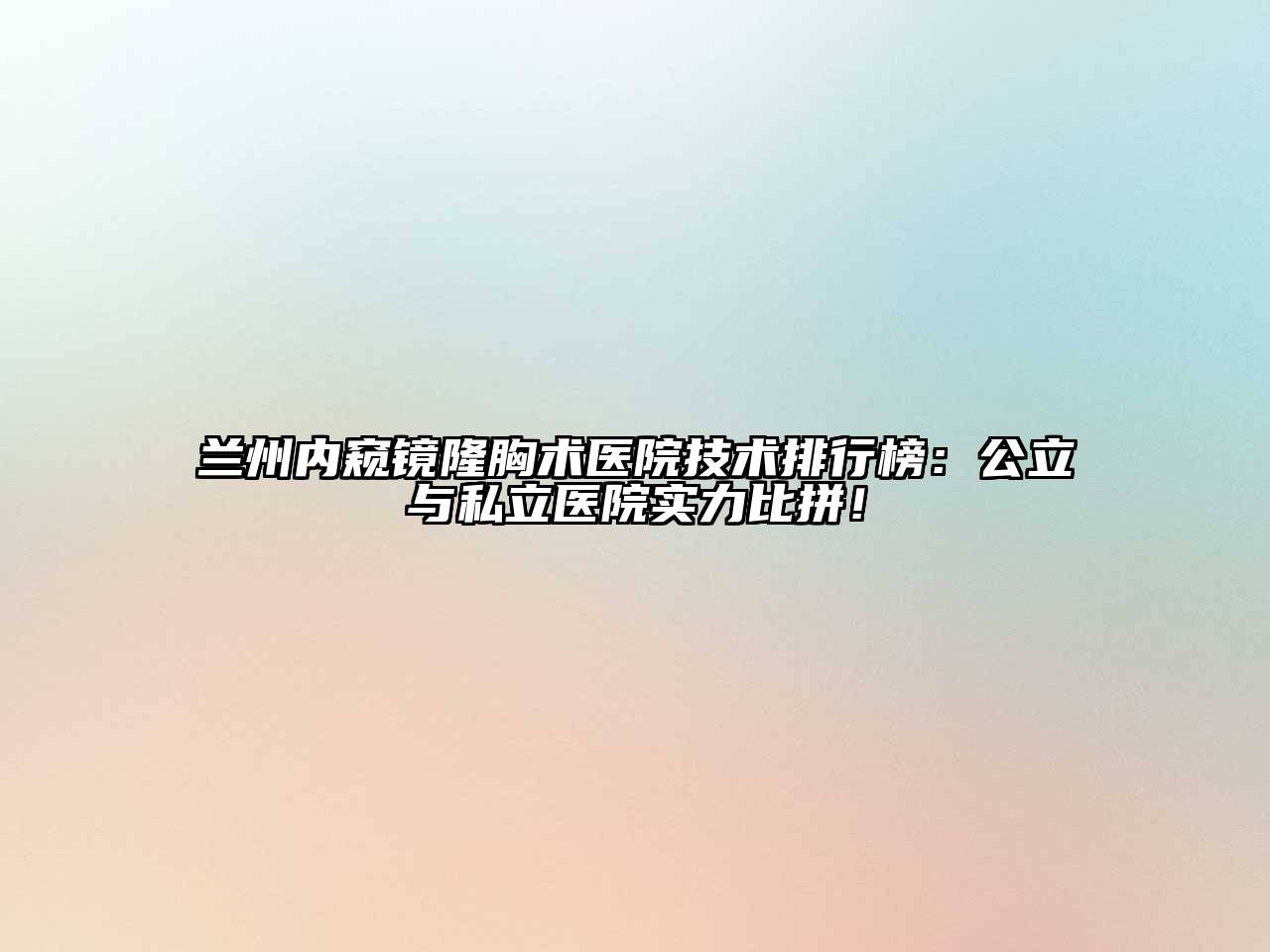 兰州内窥镜隆胸术医院技术排行榜：公立与私立医院实力比拼！